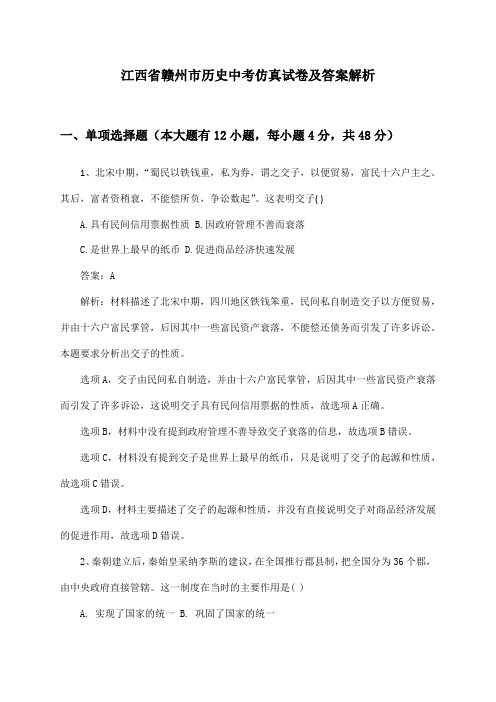 江西省赣州市历史中考仿真试卷及答案解析

一、单项选择题（本大题有12小题，每小题4分，共48分）

1、北宋中期，“蜀民以铁钱重，私为券，谓之交子，以便贸易，富民十六户主之。其后，富者资稍衰，不能偿所负，争讼数起”。这表明交子()

A.具有民间信用票据性质 B.因政府管理不善而衰落

C.是世界上最早的纸币 D.促进商品经济快速发展

答案：A

解析：材料描述了北宋中期，四川地区铁钱笨重，民间私自制造交子以方便贸易，并由十六户富民掌管，后因其中一些富民资产衰落，不能偿还债务而引发了许多诉讼。本题要求分析出交子的性质。

选项A，交子由民间私自制造，并由十六户富民掌管，后因其中一些富民资产衰落而引发了许多诉讼，这说明交子具有民间信用票据的性质，故选项A正确。

选项B，材料中没有提到政府管理不善导致交子衰落的信息，故选项B错误。

选项C，材料没有提到交子是世界上最早的纸币，只是说明了交子的起源和性质，故选项C错误。

选项D，材料主要描述了交子的起源和性质，并没有直接说明交子对商品经济发展的促进作用，故选项D错误。

2、秦朝建立后，秦始皇采纳李斯的建议，在全国推行郡县制，把全国分为36个郡，由中央政府直接管辖。这一制度在当时的主要作用是( )

A. 实现了国家的统一 B. 巩固了国家的统一